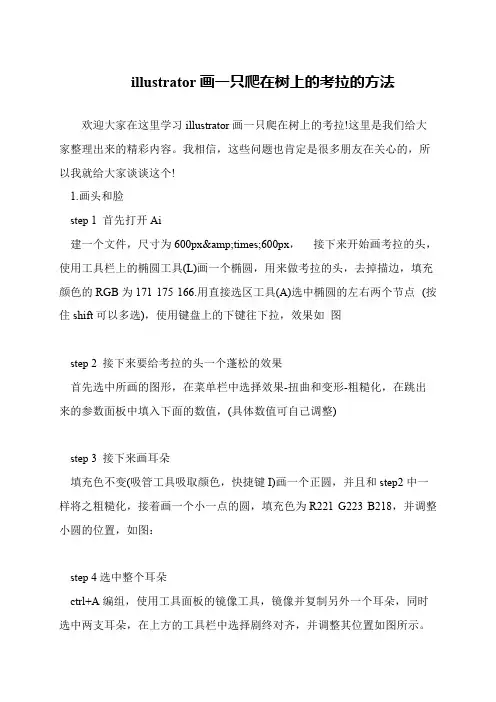 illustrator 画一只爬在树上的考拉的方法

欢迎大家在这里学习 illustrator 画一只爬在树上的考拉!这里是我们给大家整理出来的精彩内容。我相信，这些问题也肯定是很多朋友在关心的，所以我就给大家谈谈这个!

1.画头和脸

step 1 首先打开 Ai

建一个文件，尺寸为 600px&amp;times;600px， 接下来开始画考拉的头，使用工具栏上的椭圆工具(L)画一个椭圆，用来做考拉的头，去掉描边，填充颜色的 RGB 为 171 175 166.用直接选区工具(A)选中椭圆的左右两个节点 (按住 shift 可以多选)，使用键盘上的下键往下拉，效果如 图

step 2 接下来要给考拉的头一个蓬松的效果

首先选中所画的图形，在菜单栏中选择效果-扭曲和变形-粗糙化，在跳出来的参数面板中填入下面的数值，(具体数值可自己调整)

step 3 接下来画耳朵

填充色不变(吸管工具吸取颜色，快捷键 I)画一个正圆，并且和 step2 中一样将之粗糙化，接着画一个小一点的圆，填充色为 R221 G223 B218，并调整小圆的位置，如图:

step 4 选中整个耳朵

ctrl+A 编组，使用工具面板的镜像工具，镜像并复制另外一个耳朵，同时选中两支耳朵，在上方的工具栏中选择剧终对齐，并调整其位置如图所示。